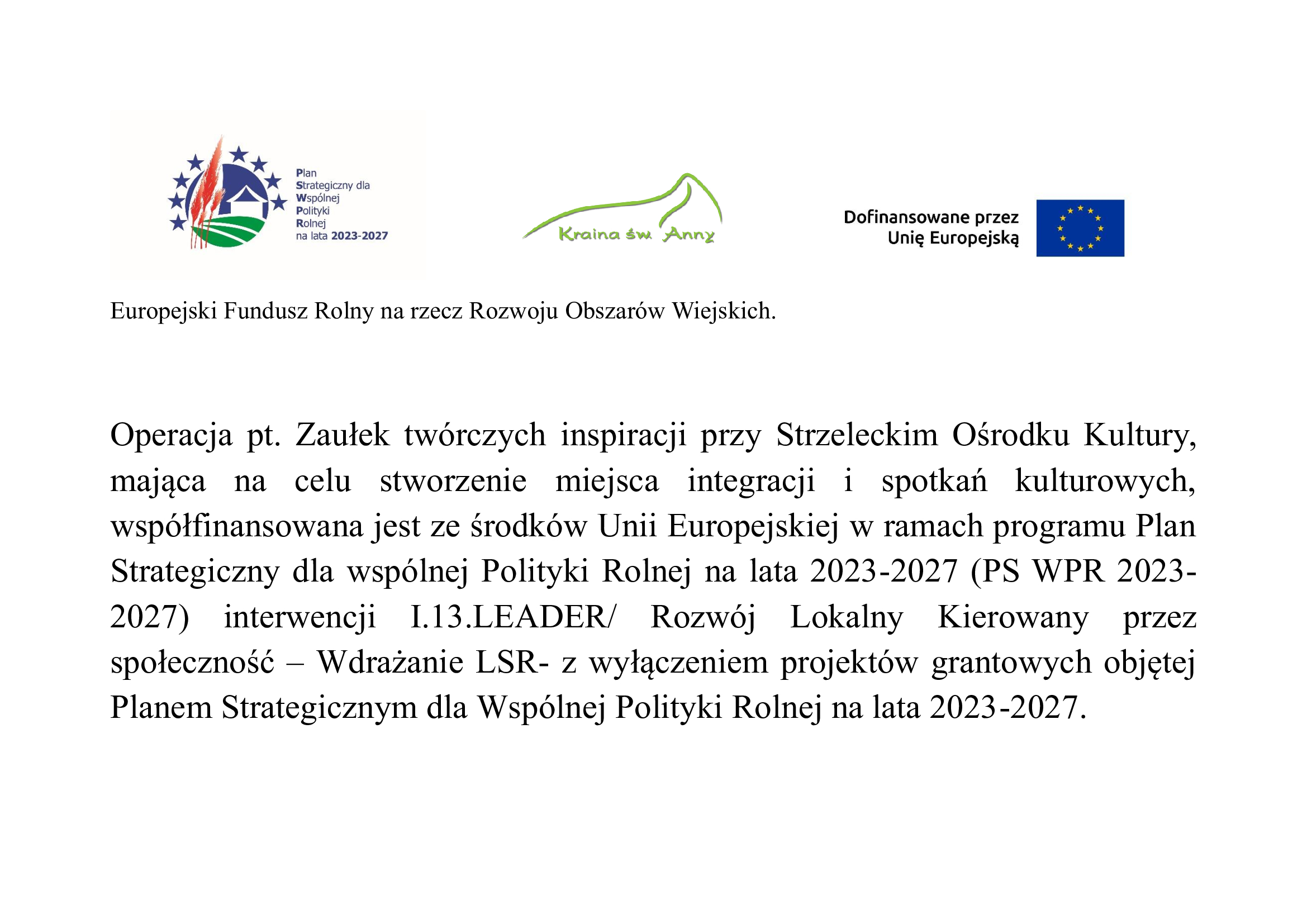 Plan
Strategiczny dla
Wspólnej
Polityki
Rolnej
na lata 2023-2027

Kraina św. Anny

Dofinansowane przez
Unię Europejską

Europejski Fundusz Rolny na rzecz Rozwoju Obszarów Wiejskich.

Operacja pt. Zaułek twórczych inspiracji przy Strzeleckim Ośrodku Kultury, mająca na celu stworzenie miejsca integracji i spotkań kulturowych, współfinansowana jest ze środków Unii Europejskiej w ramach programu Plan Strategiczny dla wspólnej Polityki Rolnej na lata 2023-2027 (PS WPR 2023-2027) interwencji I.13.LEADER/ Rozwój Lokalny Kierowany przez społeczność – Wdrażanie LSR- z wyłączeniem projektów grantowych objętej Planem Strategicznym dla Wspólnej Polityki Rolnej na lata 2023-2027.